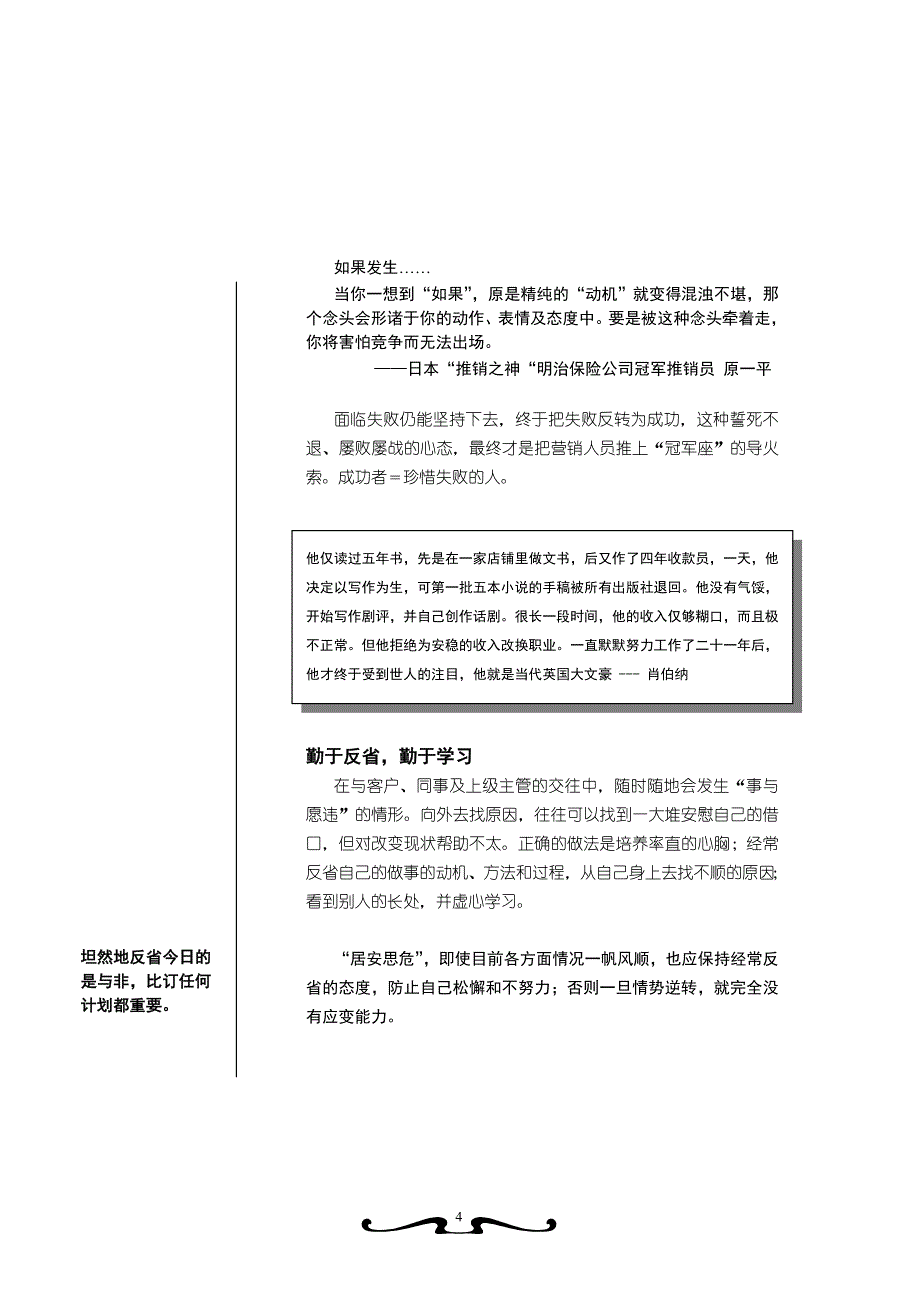 如果发生……

当你一想到“如果”，原是精纯的“动机”就变得混浊不堪，那个念头会形诸于你的动作、表情及态度中。要是被这种念头牵着走，你将害怕竞争而无法出场。

——日本“推销之神“明治保险公司冠军推销员 原一平

面临失败仍能坚持下去，终于把失败反转为成功，这种誓死不退、屡败屡战的心态，最终才是把营销人员推上“冠军座”的导火索。成功者＝珍惜失败的人。

他仅读过五年书，先是在一家店铺里做文书，后又作了四年收款员，一天，他决定以写作为生，可第一批五本小说的手稿被所有出版社退回。他没有气馁，开始写作剧评，并自己创作话剧。很长一段时间，他的收入仅够糊口，而且极不正常。但他拒绝为安稳的收入改换职业。一直默默努力工作了二十一年后，他才终于受到世人的注目，他就是当代英国大文豪 --- 肖伯纳

勤于反省，勤于学习

在与客户、同事及上级主管的交往中，随时随地会发生“事与愿违”的情形。向外去找原因，往往可以找到一大堆安慰自己的借口，但对改变现状帮助不太。正确的做法是培养率直的心胸；经常反省自己的做事的动机、方法和过程，从自己身上去找不顺的原因；看到别人的长处，并虚心学习。

坦然地反省今日的是与非，比订任何计划都重要。

“居安思危”，即使目前各方面情况一帆风顺，也应保持经常反省的态度，防止自己松懈和不努力；否则一旦情势逆转，就完全没有应变能力。

4